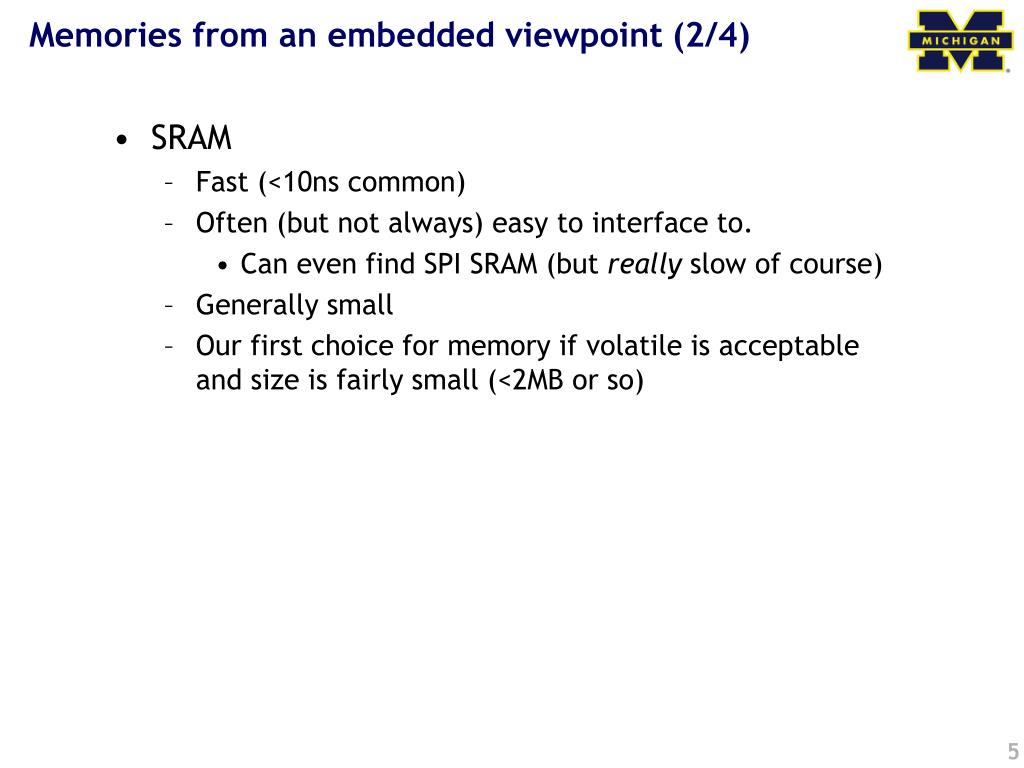 Memories from an embedded viewpoint (2/4)

MICHIGAN

• SRAM
– Fast (<10ns common)
– Often (but not always) easy to interface to.
• Can even find SPI SRAM (but really slow of course)
– Generally small
– Our first choice for memory if volatile is acceptable and size is fairly small (<2MB or so)

5